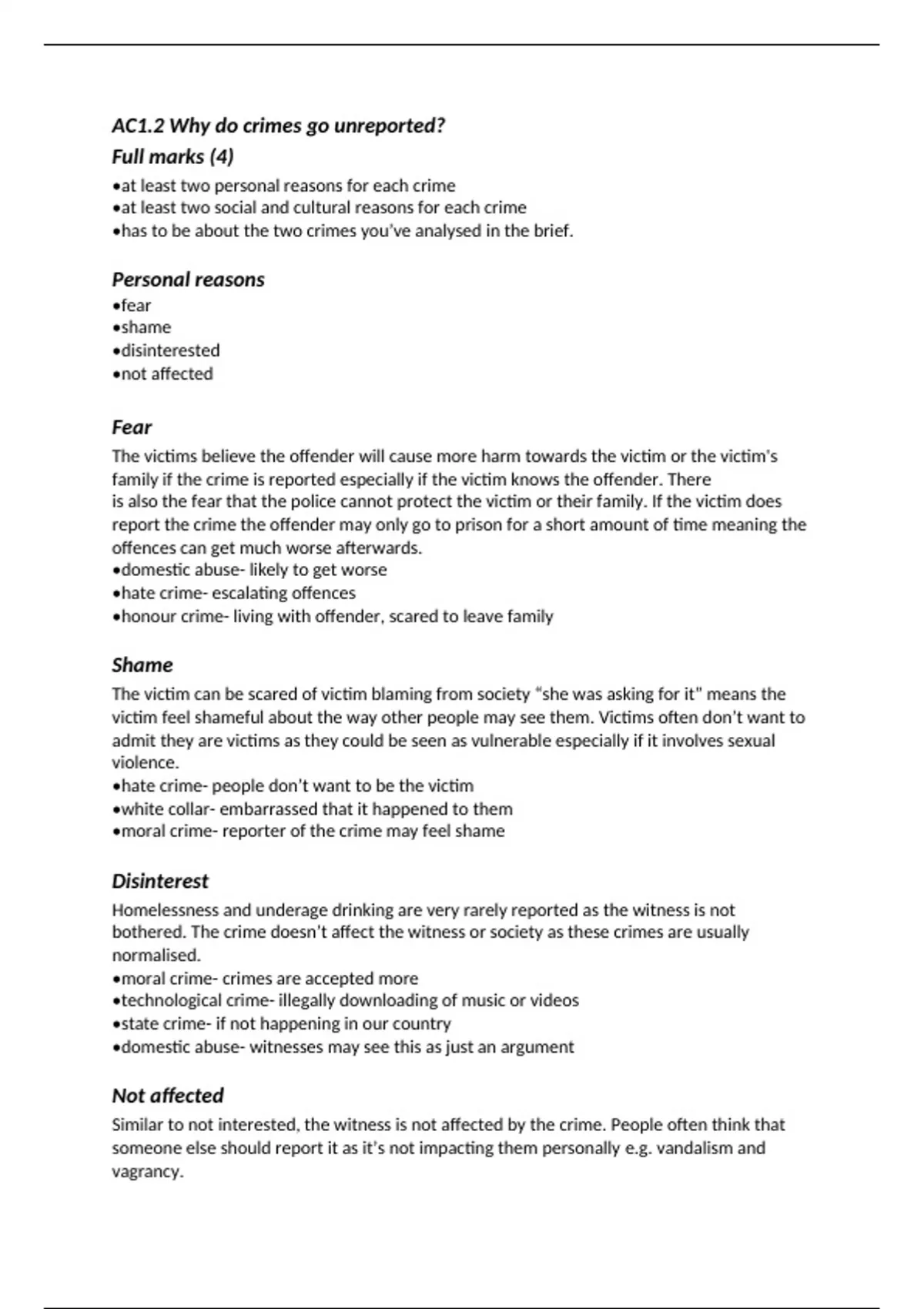 AC1.2 Why do crimes go unreported?

Full marks (4)

•at least two personal reasons for each crime
•at least two social and cultural reasons for each crime
•has to be about the two crimes you've analysed in the brief.

Personal reasons

•fear
•shame
•disinterested
•not affected

Fear

The victims believe the offender will cause more harm towards the victim or the victim's family if the crime is reported especially if the victim knows the offender. There is also the fear that the police cannot protect the victim or their family. If the victim does report the crime the offender may only go to prison for a short amount of time meaning the offences can get much worse afterwards.
•domestic abuse- likely to get worse
•hate crime- escalating offences
•honour crime- living with offender, scared to leave family

Shame

The victim can be scared of victim blaming from society "she was asking for it" means the victim feel shameful about the way other people may see them. Victims often don't want to admit they are victims as they could be seen as vulnerable especially if it involves sexual violence.
•hate crime- people don't want to be the victim
•white collar- embarrassed that it happened to them
•moral crime- reporter of the crime may feel shame

Disinterest

Homelessness and underage drinking are very rarely reported as the witness is not bothered. The crime doesn't affect the witness or society as these crimes are usually normalised.
•moral crime- crimes are accepted more
•technological crime- illegally downloading of music or videos
•state crime- if not happening in our country
•domestic abuse- witnesses may see this as just an argument

Not affected

Similar to not interested, the witness is not affected by the crime. People often think that someone else should report it as it's not impacting them personally e.g. vandalism and vagrancy.